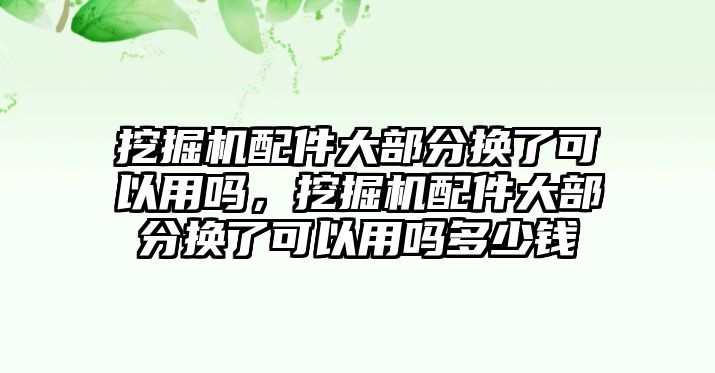 挖掘机配件大部分换了可以用吗，挖掘机配件大部分换了可以用吗多少钱